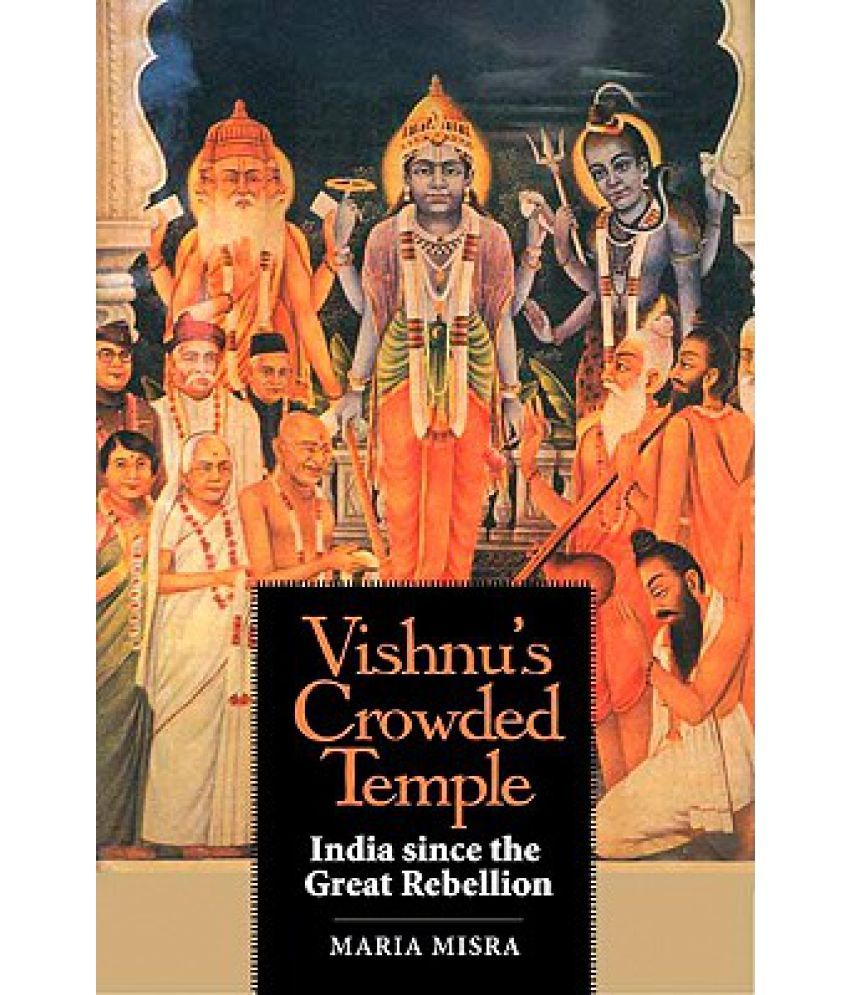 Vishnu's Crowded Temple

India since the Great Rebellion

MARIA MISRA